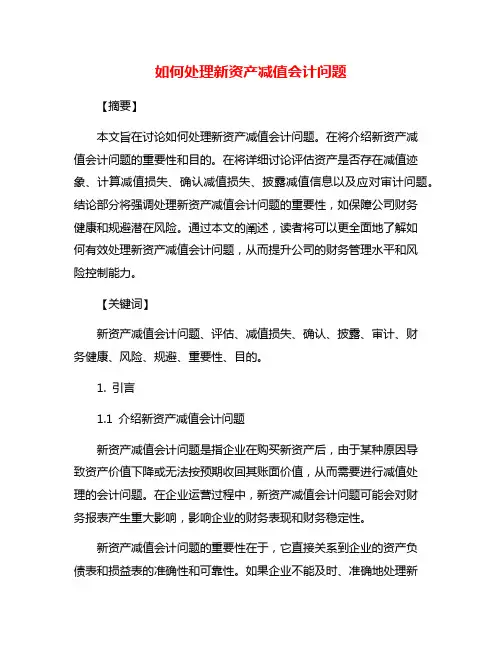 如何处理新资产减值会计问题

【摘要】

本文旨在讨论如何处理新资产减值会计问题。在将介绍新资产减值会计问题的重要性和目的。在将详细讨论评估资产是否存在减值迹象、计算减值损失、确认减值损失、披露减值信息以及应对审计问题。结论部分将强调处理新资产减值会计问题的重要性，如保障公司财务健康和规避潜在风险。通过本文的阐述，读者将可以更全面地了解如何有效处理新资产减值会计问题，从而提升公司的财务管理水平和风险控制能力。

【关键词】

新资产减值会计问题、评估、减值损失、确认、披露、审计、财务健康、风险、规避、重要性、目的。

1. 引言

1.1 介绍新资产减值会计问题

新资产减值会计问题是指企业在购买新资产后，由于某种原因导致资产价值下降或无法按预期收回其账面价值，从而需要进行减值处理的会计问题。在企业运营过程中，新资产减值会计问题可能会对财务报表产生重大影响，影响企业的财务表现和财务稳定性。

新资产减值会计问题的重要性在于，它直接关系到企业的资产负债表和损益表的准确性和可靠性。如果企业不能及时、准确地处理新